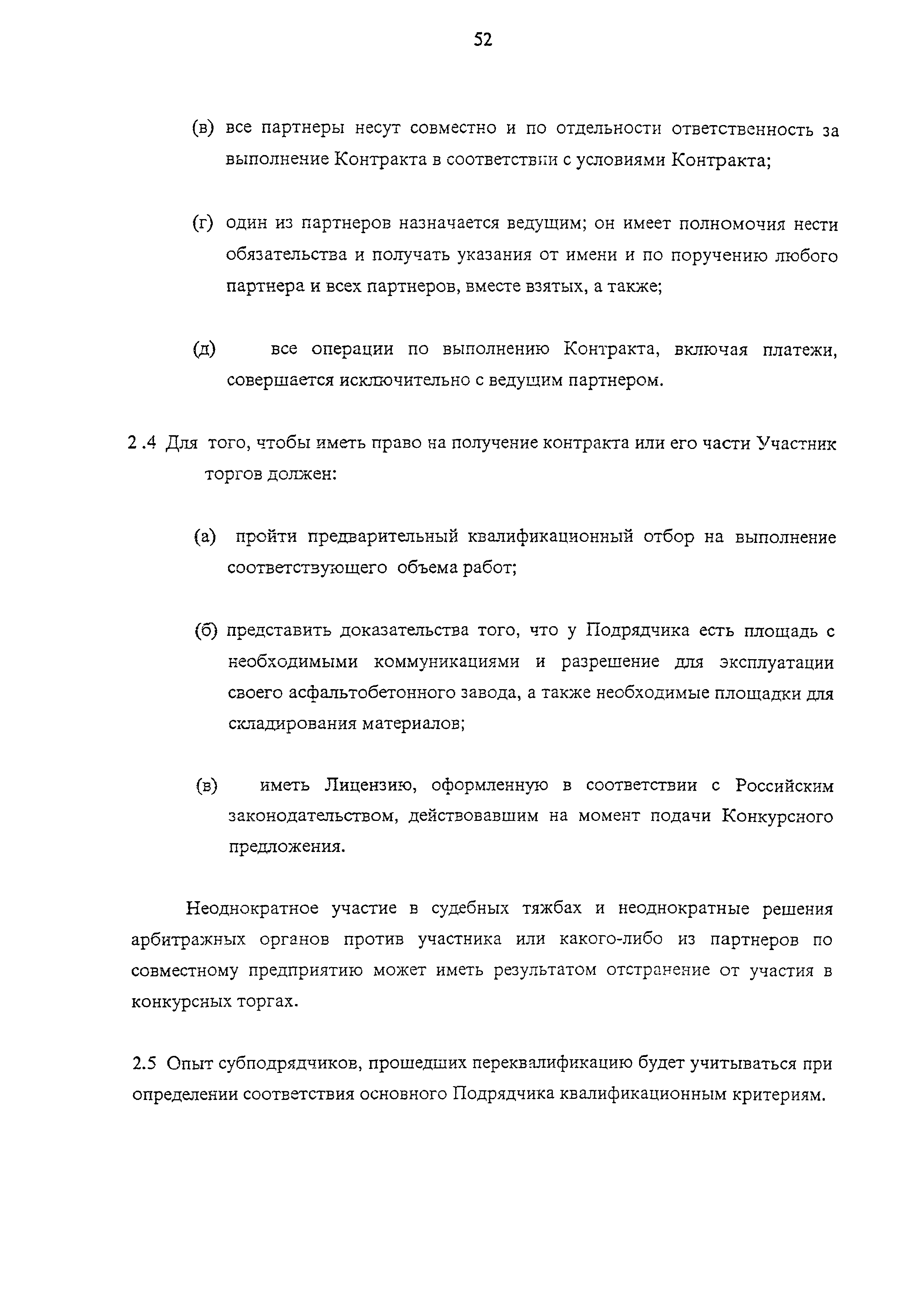 52

(в) все партнеры несут совместно и по отдельности ответственность за выполнение Контракта в соответствии с условиями Контракта;

(г) один из партнеров назначается ведущим; он имеет полномочия нести обязательства и получать указания от имени и по поручению любого партнера и всех партнеров, вместе взятых, а также;

(д) все операции по выполнению Контракта, включая платежи, совершается исключительно с ведущим партнером.

2 .4 Для того, чтобы иметь право на получение контракта или его части Участник торгов должен:

(а) пройти предварительный квалификационный отбор на выполнение соответствующего объема работ;

(б) представить доказательства того, что у Подрядчика есть площадь с необходимыми коммуникациями и разрешение для эксплуатации своего асфальтобетонного завода, а также необходимые площадки для складирования материалов;

(в) иметь Лицензию, оформленную в соответствии с Российским законодательством, действовавшим на момент подачи Конкурсного предложения.

Неоднократное участие в судебных тяжбах и неоднократные решения арбитражных органов против участника или какого-либо из партнеров по совместному предприятию может иметь результатом отстранение от участия в конкурсных торгах.

2.5 Опыт субподрядчиков, прошедших переквалификацию будет учитываться при определении соответствия основного Подрядчика квалификационным критериям.